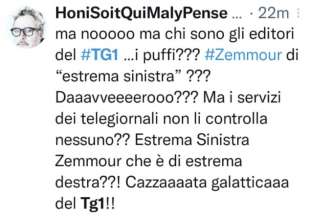 HoniSoitQuiMalyPense ... · 22m

ma nooooo ma chi sono gli editori del #TG1 ...i puffi??? #Zemmour di “estrema sinistra” ??? Daaavveeeerooo??? Ma i servizi dei telegiornali non li controlla nessuno?? Estrema Sinistra Zemmour che è di estrema destra??! Cazzaaaata galatticaaa del Tg1!!